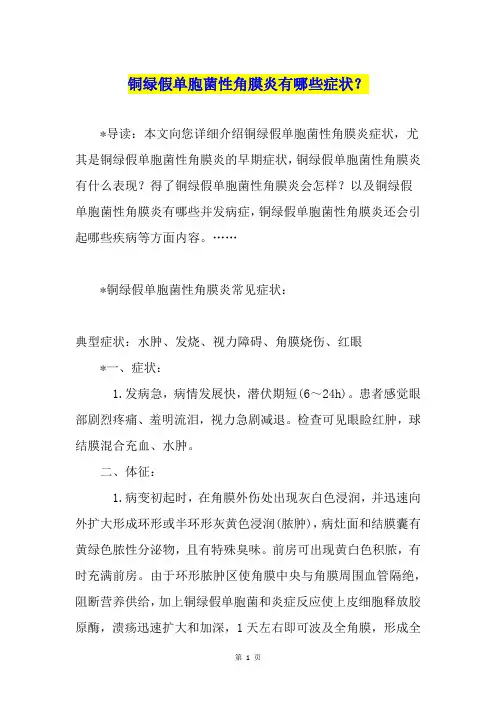 铜绿假单胞菌性角膜炎有哪些症状？

*导读：本文向您详细介绍铜绿假单胞菌性角膜炎症状，尤其是铜绿假单胞菌性角膜炎的早期症状，铜绿假单胞菌性角膜炎有什么表现？得了铜绿假单胞菌性角膜炎会怎样？以及铜绿假单胞菌性角膜炎有哪些并发病症，铜绿假单胞菌性角膜炎还会引起哪些疾病等方面内容。……

*铜绿假单胞菌性角膜炎常见症状：

典型症状：水肿、发烧、视力障碍、角膜烧伤、红眼

*一、症状：

1.发病急，病情发展快，潜伏期短(6～24h)。患者感觉眼部剧烈疼痛、羞明流泪，视力急剧减退。检查可见眼睑红肿，球结膜混合充血、水肿。

二、体征：

1.病变初起时，在角膜外伤处出现灰白色浸润，并迅速向外扩大形成环形或半环形灰黄色浸润(脓肿)，病灶面和结膜囊有黄绿色脓性分泌物，且有特殊臭味。前房可出现黄白色积脓，有时充满前房。由于环形脓肿区使角膜中央与角膜周围血管隔绝，阻断营养供给，加上铜绿假单胞菌和炎症反应使上皮细胞释放胶原酶，溃疡迅速扩大和加深，1天左右即可波及全角膜，形成全

第 1 页